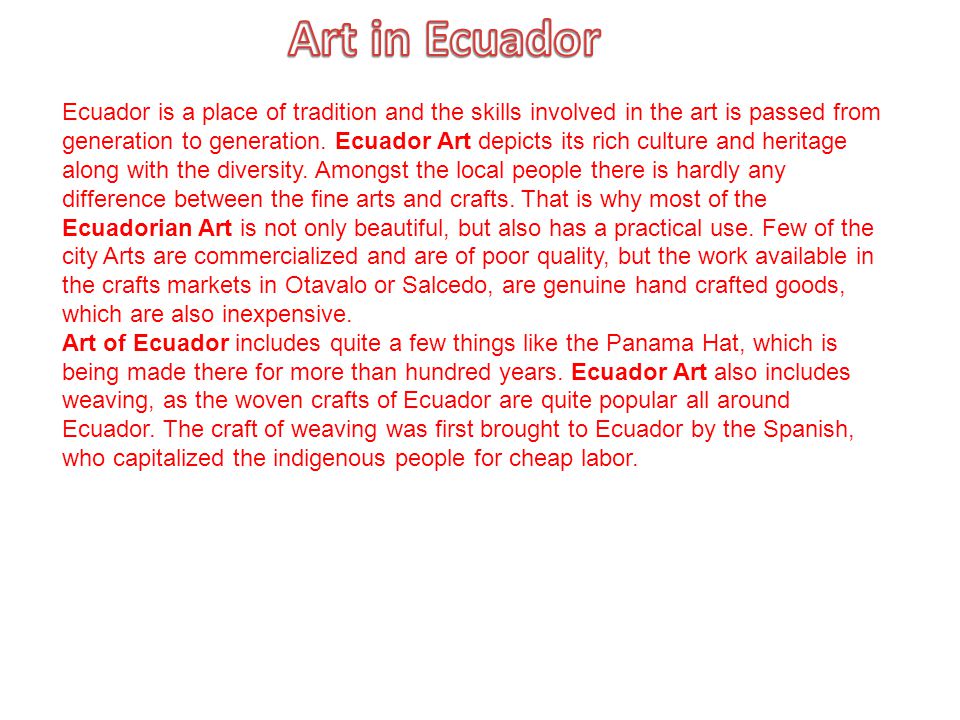 Art in Ecuador

Ecuador is a place of tradition and the skills involved in the art is passed from generation to generation. Ecuador Art depicts its rich culture and heritage along with the diversity. Amongst the local people there is hardly any difference between the fine arts and crafts. That is why most of the Ecuadorian Art is not only beautiful, but also has a practical use. Few of the city Arts are commercialized and are of poor quality, but the work available in the crafts markets in Otavalo or Salcedo, are genuine hand crafted goods, which are also inexpensive.
Art of Ecuador includes quite a few things like the Panama Hat, which is being made there for more than hundred years. Ecuador Art also includes weaving, as the woven crafts of Ecuador are quite popular all around Ecuador. The craft of weaving was first brought to Ecuador by the Spanish, who capitalized the indigenous people for cheap labor.